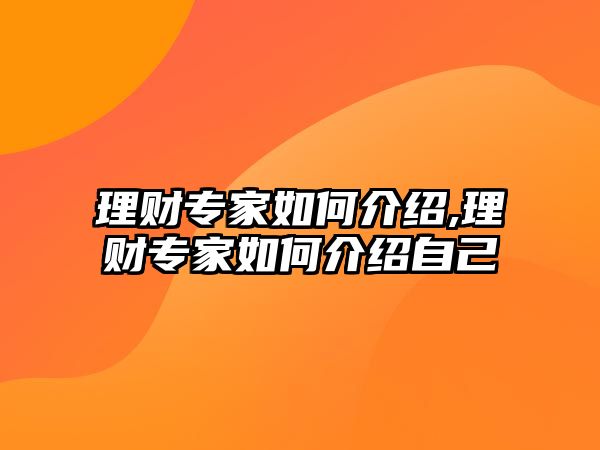 理财专家如何介绍,理财专家如何介绍自己